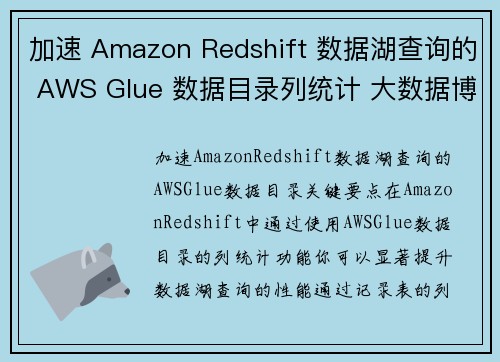 加速 Amazon Redshift 数据湖查询的 AWS Glue 数据目录列统计 大数据博

加速AmazonRedshift数据湖查询的AWSGlue数据目录关键要点在AmazonRedshift中通过使用AWSGlue数据目录的列统计功能你可以显著提升数据湖查询的性能通过记录表的列